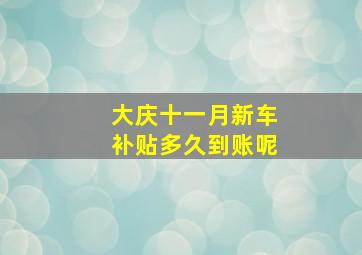 大庆十一月新车
补贴多久到账呢